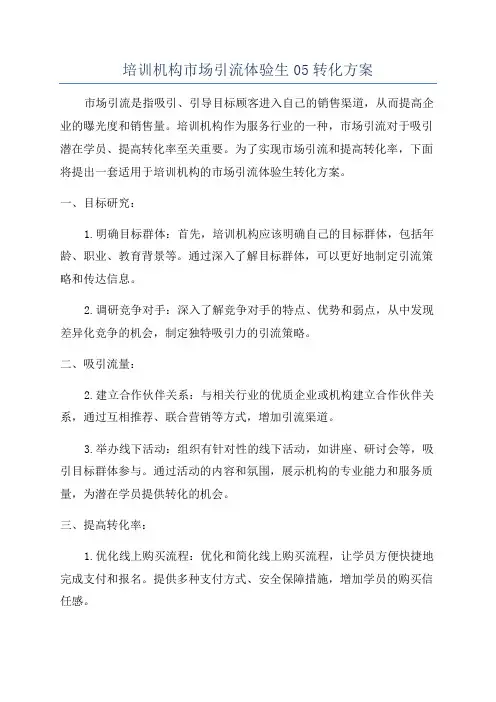 培训机构市场引流体验生 05 转化方案

市场引流是指吸引、引导目标顾客进入自己的销售渠道，从而提高企业的曝光度和销售量。培训机构作为服务行业的一种，市场引流对于吸引潜在学员、提高转化率至关重要。为了实现市场引流和提高转化率，下面将提出一套适用于培训机构的市场引流体验生转化方案。

一、目标研究：

1. 明确目标群体：首先，培训机构应该明确自己的目标群体，包括年龄、职业、教育背景等。通过深入了解目标群体，可以更好地制定引流策略和传达信息。

2. 调研竞争对手：深入了解竞争对手的特点、优势和弱点，从中发现差异化竞争的机会，制定独特吸引力的引流策略。

二、吸引流量：

2. 建立合作伙伴关系：与相关行业的优质企业或机构建立合作伙伴关系，通过互相推荐、联合营销等方式，增加引流渠道。

3. 举办线下活动：组织有针对性的线下活动，如讲座、研讨会等，吸引目标群体参与。通过活动的内容和氛围，展示机构的专业能力和服务质量，为潜在学员提供转化的机会。

三、提高转化率：

1. 优化线上购买流程：优化和简化线上购买流程，让学员方便快捷地完成支付和报名。提供多种支付方式、安全保障措施，增加学员的购买信任感。